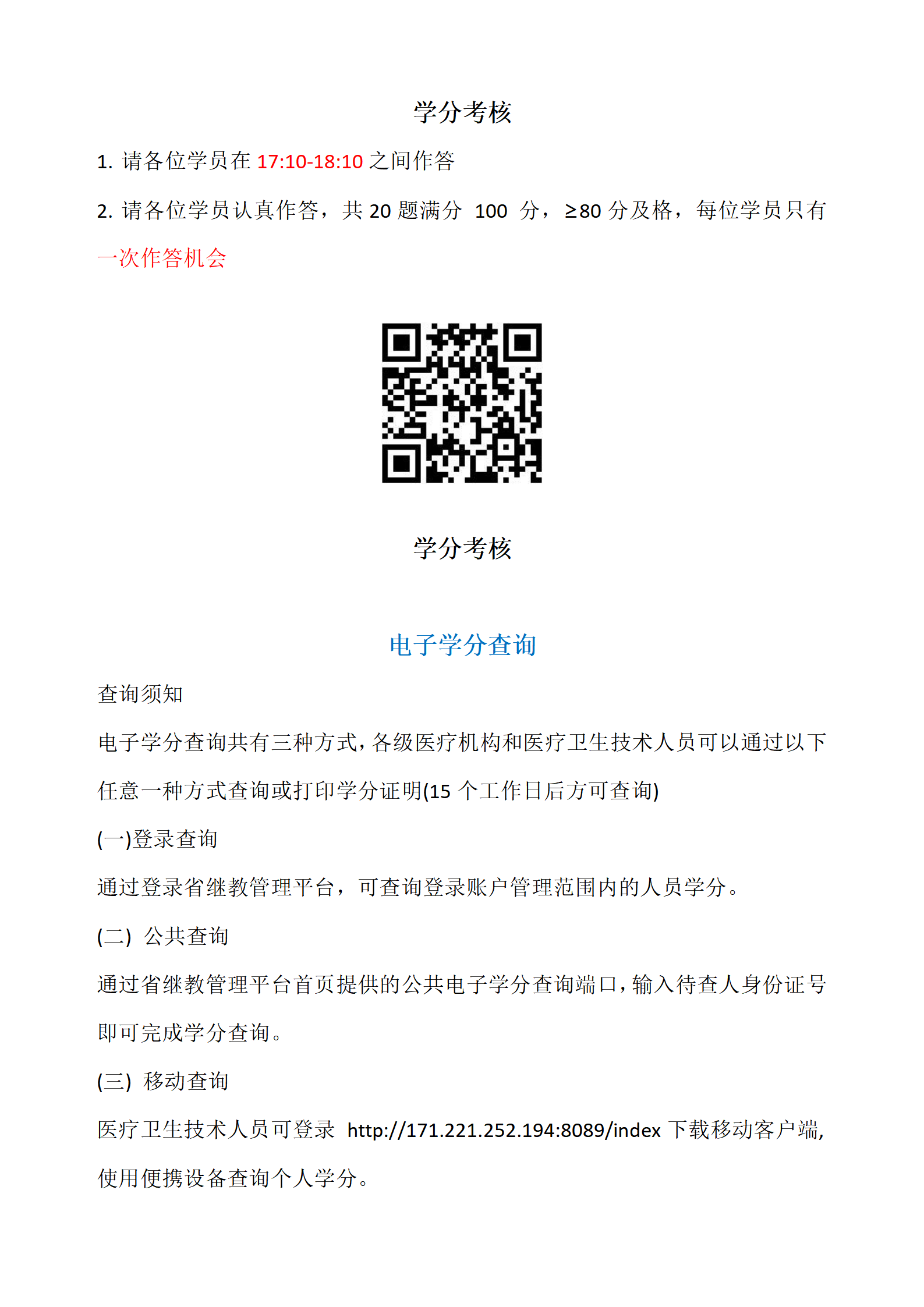 学分考核

1. 请各位学员在 17:10-18:10 之间作答

2. 请各位学员认真作答，共 20 题满分 100 分，≥80 分及格，每位学员只有一次作答机会

学分考核

电子学分查询

查询须知

电子学分查询共有三种方式，各级医疗机构和医疗卫生技术人员可以通过以下任意一种方式查询或打印学分证明(15 个工作日后方可查询)

(一)登录查询

通过登录省继教管理平台，可查询登录账户管理范围内的人员学分。

(二) 公共查询

通过省继教管理平台首页提供的公共电子学分查询端口，输入待查人身份证号即可完成学分查询。

(三) 移动查询

医疗卫生技术人员可登录 http://171.221.252.194:8089/index 下载移动客户端，使用便携设备查询个人学分。